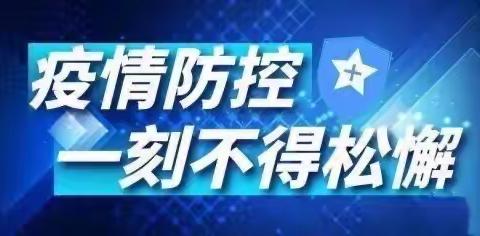 疫情防控
一刻不得松懈